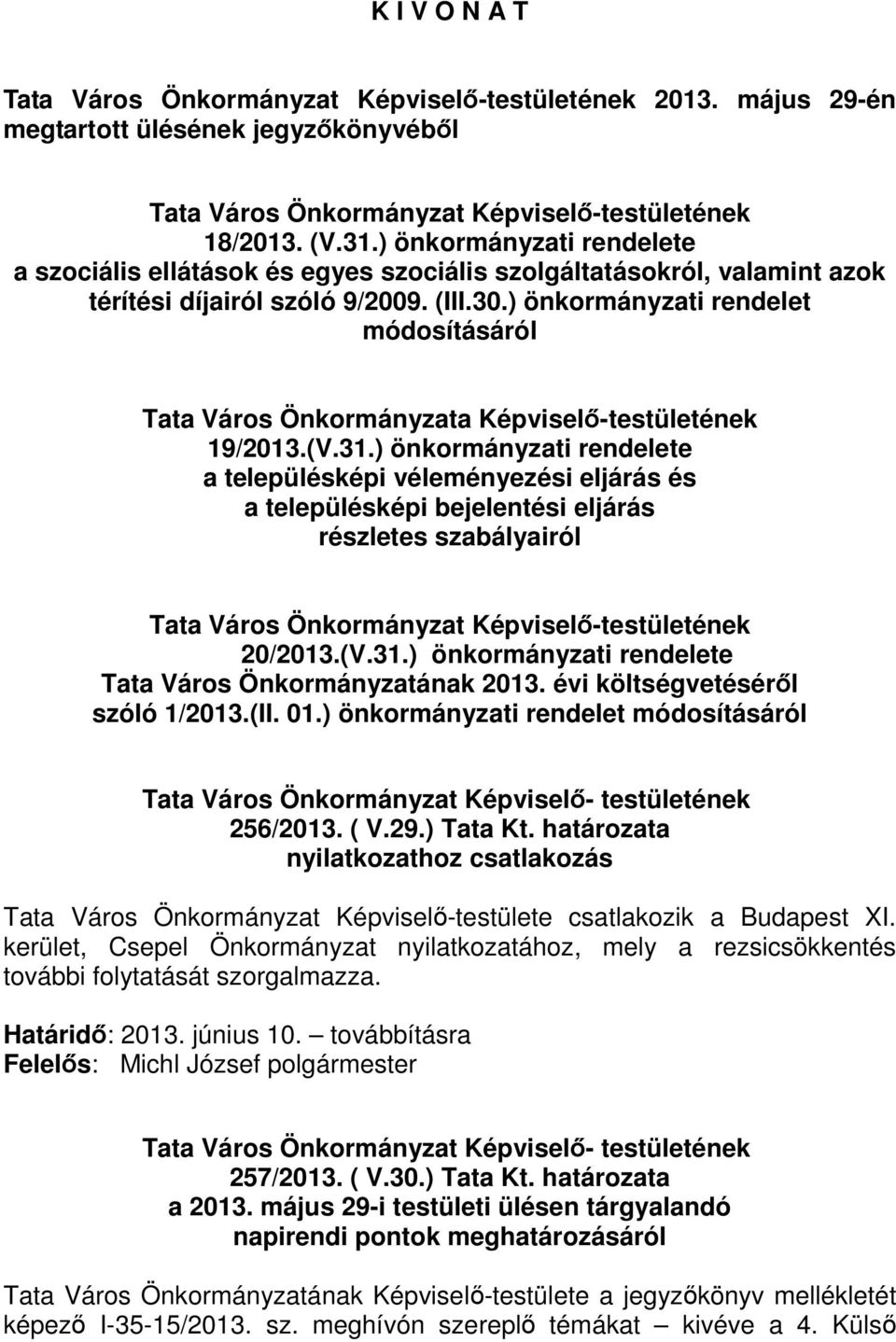 K I V O N A T

Tata Város Önkormányzat Képviselő-testületének 2013. május 29-én megtartott ülésének jegyzőkönyvéből

Tata Város Önkormányzat Képviselő-testületének 18/2013. (V.31.) önkormányzati rendelete a szociális ellátások és egyes szociális szolgáltatásokról, valamint azok térítési díjairól szóló 9/2009. (III.30.) önkormányzati rendelet módosításáról

Tata Város Önkormányzata Képviselő-testületének 19/2013.(V.31.) önkormányzati rendelete a településképi véleményezési eljárás és a településképi bejelentési eljárás részletes szabályairól

Tata Város Önkormányzat Képviselő-testületének 20/2013.(V.31.) önkormányzati rendelete Tata Város Önkormányzatának 2013. évi költségvetéséről szóló 1/2013.(II. 01.) önkormányzati rendelet módosításáról

Tata Város Önkormányzat Képviselő- testületének 256/2013. ( V.29.) Tata Kt. határozata nyilatkozathoz csatlakozás

Tata Város Önkormányzat Képviselő-testülete csatlakozik a Budapest XI. kerület, Csepel Önkormányzat nyilatkozatához, mely a rezsicsökkentés további folytatását szorgalmazza.

Határidő: 2013. június 10. – továbbításra
Felelős: Michl József polgármester

Tata Város Önkormányzat Képviselő- testületének 257/2013. ( V.30.) Tata Kt. határozata a 2013. május 29-i testületi ülésen tárgyalandó napirendi pontok meghatározásáról

Tata Város Önkormányzatának Képviselő-testülete a jegyzőkönyv mellékletét képező I-35-15/2013. sz. meghívón szereplő témákat – kivéve a 4. Külső